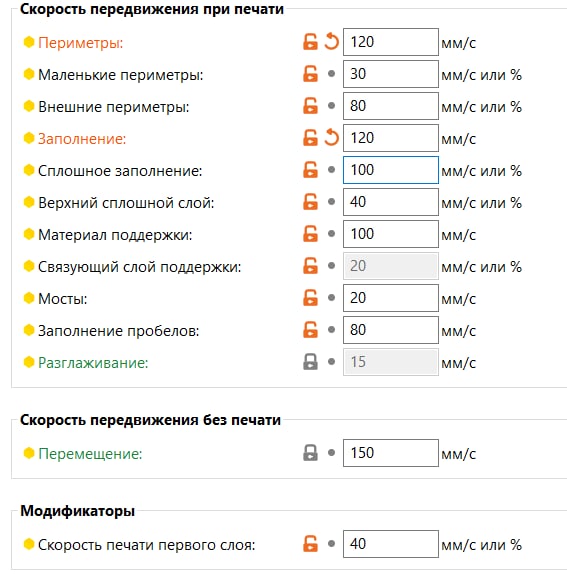 Скорость передвижения при печати

Периметры: 120 мм/с
Маленькие периметры: 30 мм/с или %
Внешние периметры: 80 мм/с или %
Заполнение: 120 мм/с
Сплошное заполнение: 100 мм/с или %
Верхний сплошной слой: 40 мм/с или %
Материал поддержки: 100 мм/с
Связующий слой поддержки: 20 мм/с или %
Мосты: 20 мм/с
Заполнение пробелов: 80 мм/с
Разглаживание: 15 мм/с

Скорость передвижения без печати

Перемещение: 150 мм/с

Модификаторы

Скорость печати первого слоя: 40 мм/с или %